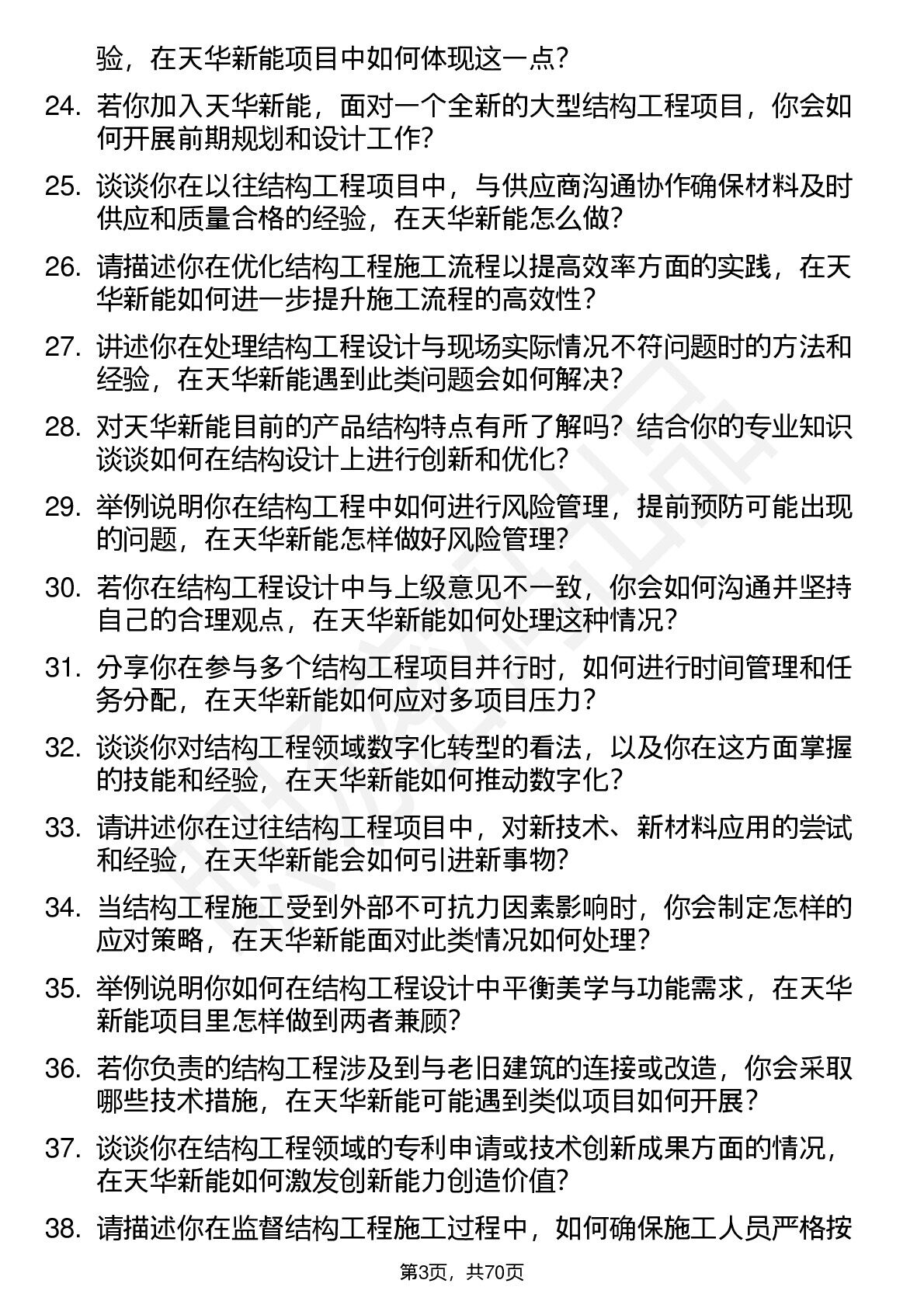 验，在天华新能项目中如何体现这一点？

24. 若你加入天华新能，面对一个全新的大型结构工程项目，你会如何开展前期规划和设计工作？

25. 谈谈你在以往结构工程项目中，与供应商沟通协作确保材料及时供应和质量合格的经验，在天华新能怎么做？

26. 请描述你在优化结构工程施工流程以提高效率方面的实践，在天华新能如何进一步提升施工流程的高效性？

27. 讲述你在处理结构工程设计与现场实际情况不符问题时的方法和经验，在天华新能遇到此类问题会如何解决？

28. 对天华新能目前的产品结构特点有所了解吗？结合你的专业知识谈谈如何在结构设计上进行创新和优化？

29. 举例说明你在结构工程中如何进行风险管理，提前预防可能出现的问题，在天华新能怎样做好风险管理？

30. 若你在结构工程设计中与上级意见不一致，你会如何沟通并坚持自己的合理观点，在天华新能如何处理这种情况？

31. 分享你在参与多个结构工程项目并行时，如何进行时间管理和任务分配，在天华新能如何应对多项目压力？

32. 谈谈你对结构工程领域数字化转型的看法，以及你在这方面掌握的技能和经验，在天华新能如何推动数字化？

33. 请讲述你在过往结构工程项目中，对新技术、新材料应用的尝试和经验，在天华新能会如何引进新事物？

34. 当结构工程施工受到外部不可抗力因素影响时，你会制定怎样的应对策略，在天华新能面对此类情况如何处理？

35. 举例说明你如何在结构工程设计中平衡美学与功能需求，在天华新能项目里怎样做到两者兼顾？

36. 若你负责的结构工程涉及到与老旧建筑的连接或改造，你会采取哪些技术措施，在天华新能可能遇到类似项目如何开展？

37. 谈谈你在结构工程领域的专利申请或技术创新成果方面的情况，在天华新能如何激发创新能力创造价值？

38. 请描述你在监督结构工程施工过程中，如何确保施工人员严格按

第3页，共70页